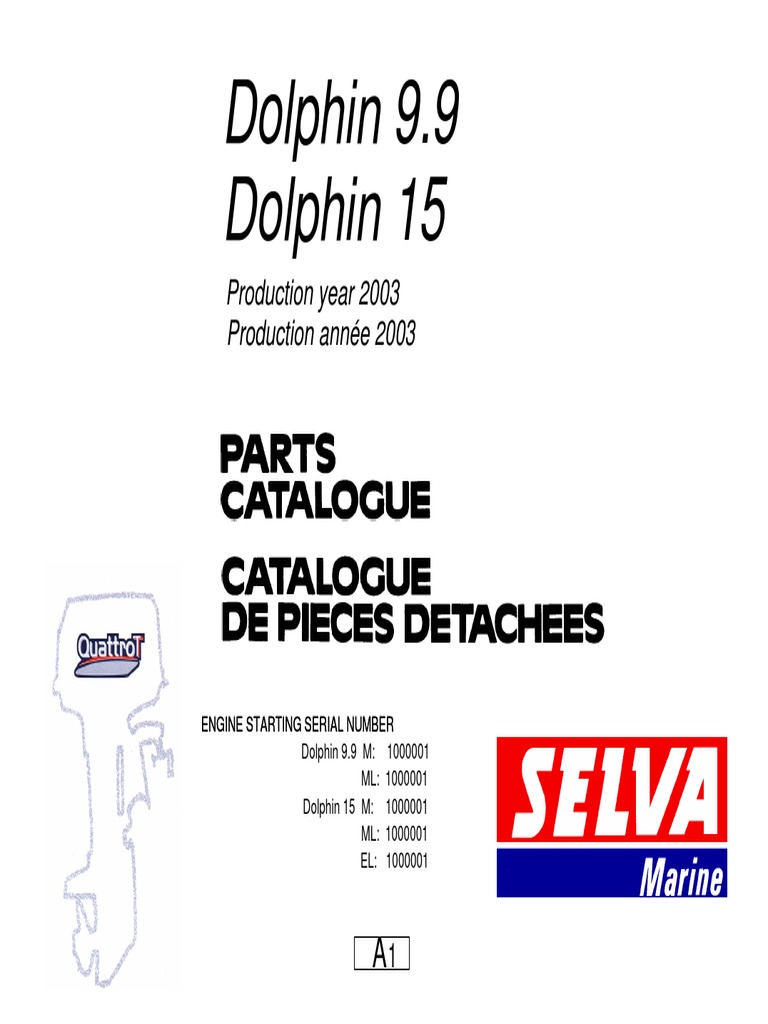 Dolphin 9.9
Dolphin 15

Production year 2003
Production année 2003

PARTS
CATALOGUE

CATALOGUE
DE PIECES DETACHEES

QuattroT

ENGINE STARTING SERIAL NUMBER
Dolphin 9.9 M: 1000001
ML: 1000001
Dolphin 15 M: 1000001
ML: 1000001
EL: 1000001

SELVA
Marine

A1